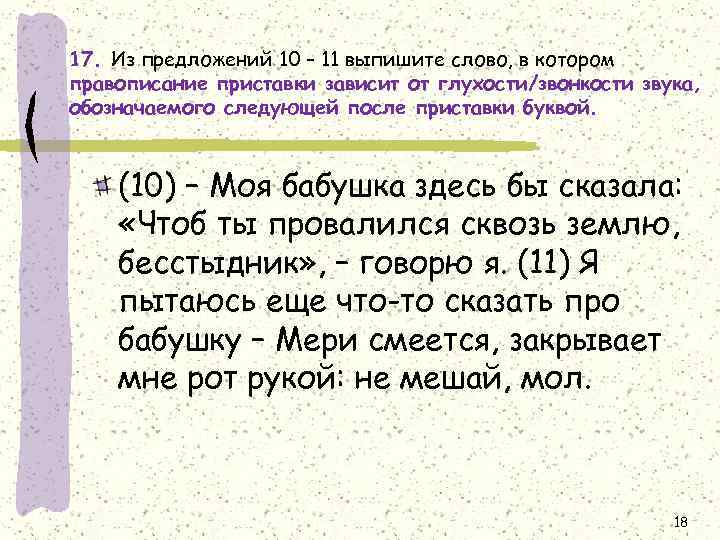 17. Из предложений 10 – 11 выпишите слово, в котором правописание приставки зависит от глухости/звонкости звука, обозначаемого следующей после приставки буквой.

(10) – Моя бабушка здесь бы сказала: «Чтоб ты провалился сквозь землю, бесстыдник», – говорю я. (11) Я пытаюсь еще что-то сказать про бабушку – Мери смеется, закрывает мне рот рукой: не мешай, мол.

18